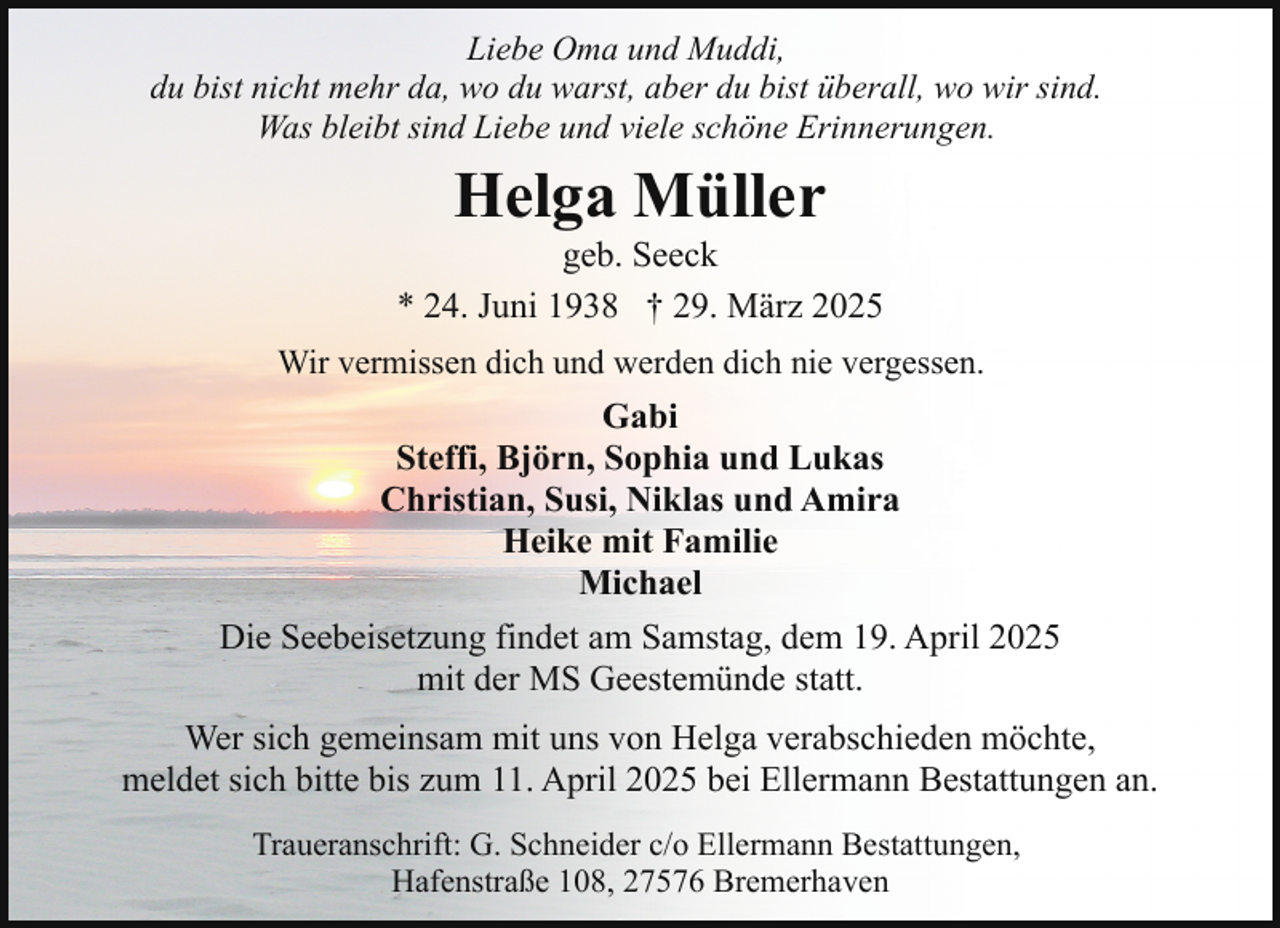 Liebe Oma und Muddi,
du bist nicht mehr da, wo du warst, aber du bist überall, wo wir sind.
Was bleibt sind Liebe und viele schöne Erinnerungen.

Helga Müller

geb. Seeck

* 24. Juni 1938 † 29. März 2025

Wir vermissen dich und werden dich nie vergessen.

Gabi
Steffi, Björn, Sophia und Lukas
Christian, Susi, Niklas und Amira
Heike mit Familie
Michael

Die Seebeisetzung findet am Samstag, dem 19. April 2025
mit der MS Geestemünde statt.

Wer sich gemeinsam mit uns von Helga verabschieden möchte,
meldet sich bitte bis zum 11. April 2025 bei Ellermann Bestattungen an.

Traueranschrift: G. Schneider c/o Ellermann Bestattungen,
Hafenstraße 108, 27576 Bremerhaven